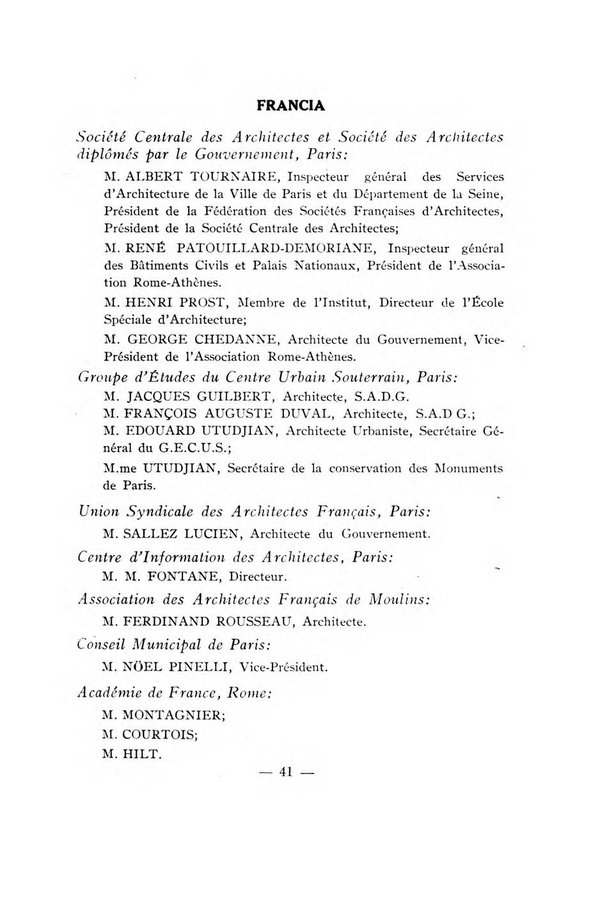 FRANCIA

Société Centrale des Architectes et Société des Architectes diplômés par le Gouvernement, Paris:

M. ALBERT TOURNAIRE, Inspecteur général des Services d'Architecture de la Ville de Paris et du Département de la Seine, Président de la Fédération des Sociétés Françaises d'Architectes, Président de la Société Centrale des Architectes;

M. RENÉ PATOUILLARD-DEMORIANE, Inspecteur général des Bâtiments Civils et Palais Nationaux, Président de l'Association Rome-Athènes.

M. HENRI PROST, Membre de l'Institut, Directeur de l'École Spéciale d'Architecture;

M. GEORGE CHEDANNE, Architecte du Gouvernement, Vice-Président de l'Association Rome-Athènes.

Groupe d'Études du Centre Urbain Souterrain, Paris:

M. JACQUES GUILBERT, Architecte, S.A.D.G.
M. FRANÇOIS AUGUSTE DUVAL, Architecte, S.A.D G.;
M. EDOUARD UTUDJIAN, Architecte Urbaniste, Secrétaire Général du G.E.C.U.S.;

M.me UTUDJIAN, Secrétaire de la conservation des Monuments de Paris.

Union Syndicale des Architectes Français, Paris:

M. SALLEZ LUCIEN, Architecte du Gouvernement.

Centre d'Information des Architectes, Paris:

M. M. FONTANE, Directeur.

Association des Architectes Français de Moulins:

M. FERDINAND ROUSSEAU, Architecte.

Conseil Municipal de Paris:

M. NÖEL PINELLI, Vice-Président.

Académie de France, Rome:

M. MONTAGNIER;
M. COURTOIS;
M. HILT.

— 41 —